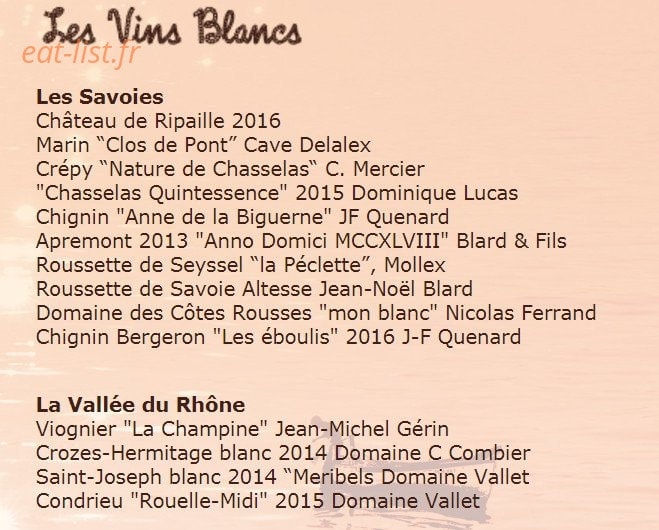 Les Vins Blancs

Les Savoies
Château de Ripaille 2016
Marin "Clos de Pont" Cave Delalex
Crépy "Nature de Chasselas" C. Mercier
"Chasselas Quintessence" 2015 Dominique Lucas
Chignin "Anne de la Biguerne" JF Quenard
Apremont 2013 "Anno Domici MCCXLVIII" Blard & Fils
Roussette de Seyssel "la Péclette", Mollex
Roussette de Savoie Altesse Jean-Noël Blard
Domaine des Côtes Rousses "mon blanc" Nicolas Ferrand
Chignin Bergeron "Les éboulis" 2016 J-F Quenard

La Vallée du Rhône
Viognier "La Champine" Jean-Michel Gérin
Crozes-Hermitage blanc 2014 Domaine C Combier
Saint-Joseph blanc 2014 "Meribels Domaine Vallet
Condrieu "Rouelle-Midi" 2015 Domaine Vallet

eat-list.fr